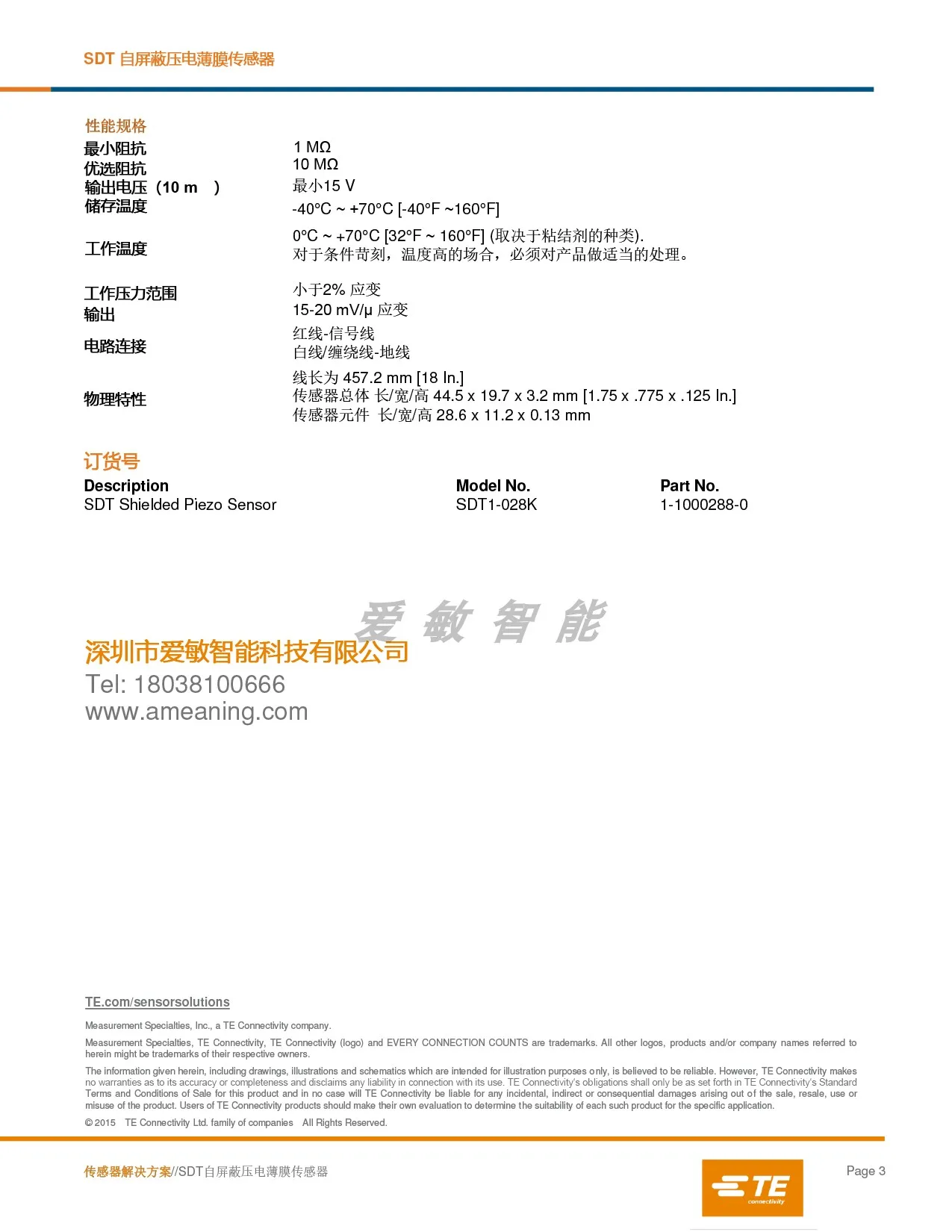 SDT 自屏蔽压电薄膜传感器

性能规格

| | |
|---|---|
| 最小阻抗 | 1 MΩ |
| 优选阻抗 | 10 MΩ |
| 输出电压（10 m ） | 最小15 V |
| 储存温度 | -40°C ~ +70°C [-40°F ~160°F] |
| 工作温度 | 0°C ~ +70°C [32°F ~ 160°F] (取决于粘结剂的种类). 对于条件苛刻，温度高的场合，必须对产品做适当的处理。 |
| 工作压力范围 | 小于2% 应变 |
| 输出 | 15-20 mV/µ 应变 |
| 电路连接 | 红线-信号线 白线/缠绕线-地线 |
| 物理特性 | 线长为 457.2 mm [18 In.] 传感器总体 长/宽/高 44.5 x 19.7 x 3.2 mm [1.75 x .775 x .125 In.] 传感器元件 长/宽/高 28.6 x 11.2 x 0.13 mm |

订货号

| Description | Model No. | Part No. |
|---|---|---|
| SDT Shielded Piezo Sensor | SDT1-028K | 1-1000288-0 |

爱 敏 智 能
深圳市爱敏智能科技有限公司
Tel: 18038100666
www.ameaning.com

TE.com/sensorsolutions

Measurement Specialties, Inc., a TE Connectivity company.

Measurement Specialties, TE Connectivity, TE Connectivity (logo) and EVERY CONNECTION COUNTS are trademarks. All other logos, products and/or company names referred to herein might be trademarks of their respective owners.

The information given herein, including drawings, illustrations and schematics which are intended for illustration purposes only, is believed to be reliable. However, TE Connectivity makes no warranties as to its accuracy or completeness and disclaims any liability in connection with its use. TE Connectivity's obligations shall only be as set forth in TE Connectivity's Standard Terms and Conditions of Sale for this product and in no case will TE Connectivity be liable for any incidental, indirect or consequential damages arising out of the sale, resale, use or misuse of the product. Users of TE Connectivity products should make their own evaluation to determine the suitability of each such product for the specific application.

© 2015 TE Connectivity Ltd. family of companies All Rights Reserved.

传感器解决方案//SDT自屏蔽压电薄膜传感器

TE connectivity

Page 3